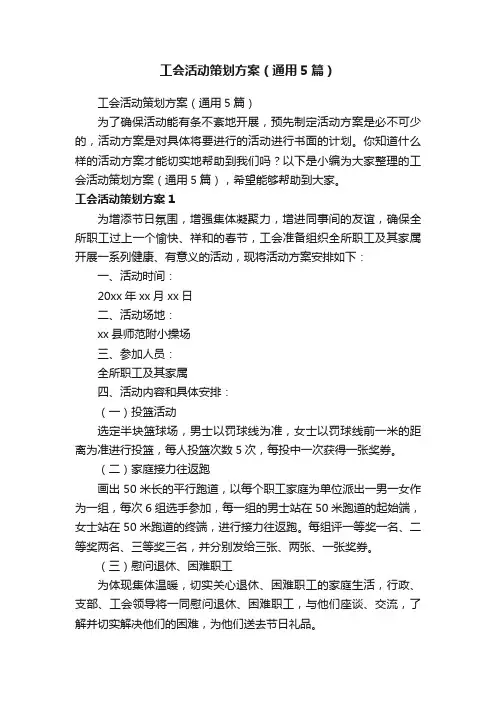 工会活动策划方案（通用5篇）

工会活动策划方案（通用5篇）

为了确保活动能有条不紊地开展，预先制定活动方案是必不可少的，活动方案是对具体将要进行的活动进行书面的计划。你知道什么样的活动方案才能切实地帮助到我们吗？以下是小编为大家整理的工会活动策划方案（通用5篇），希望能够帮助到大家。

工会活动策划方案1

为增添节日氛围，增强集体凝聚力，增进同事间的友谊，确保全所职工过上一个愉快、祥和的春节，工会准备组织全所职工及其家属开展一系列健康、有意义的活动，现将活动方案安排如下：

一、活动时间：

20xx年xx月xx日

二、活动场地：

xx县师范附小操场

三、参加人员：

全所职工及其家属

四、活动内容和具体安排：

（一）投篮活动

选定半块篮球场，男士以罚球线为准，女士以罚球线前一米的距离为准进行投篮，每人投篮次数5次，每投中一次获得一张奖券。

（二）家庭接力往返跑

画出50米长的平行跑道，以每个职工家庭为单位派出一男一女作为一组，每次6组选手参加，每一组的男士站在50米跑道的起始端，女士站在50米跑道的终端，进行接力往返跑。每组评一等奖一名、二等奖两名、三等奖三名，并分别发给三张、两张、一张奖券。

（三）慰问退休、困难职工

为体现集体温暖，切实关心退休、困难职工的家庭生活，行政、支部、工会领导将一同慰问退休、困难职工，与他们座谈、交流，了解并切实解决他们的困难，为他们送去节日礼品。